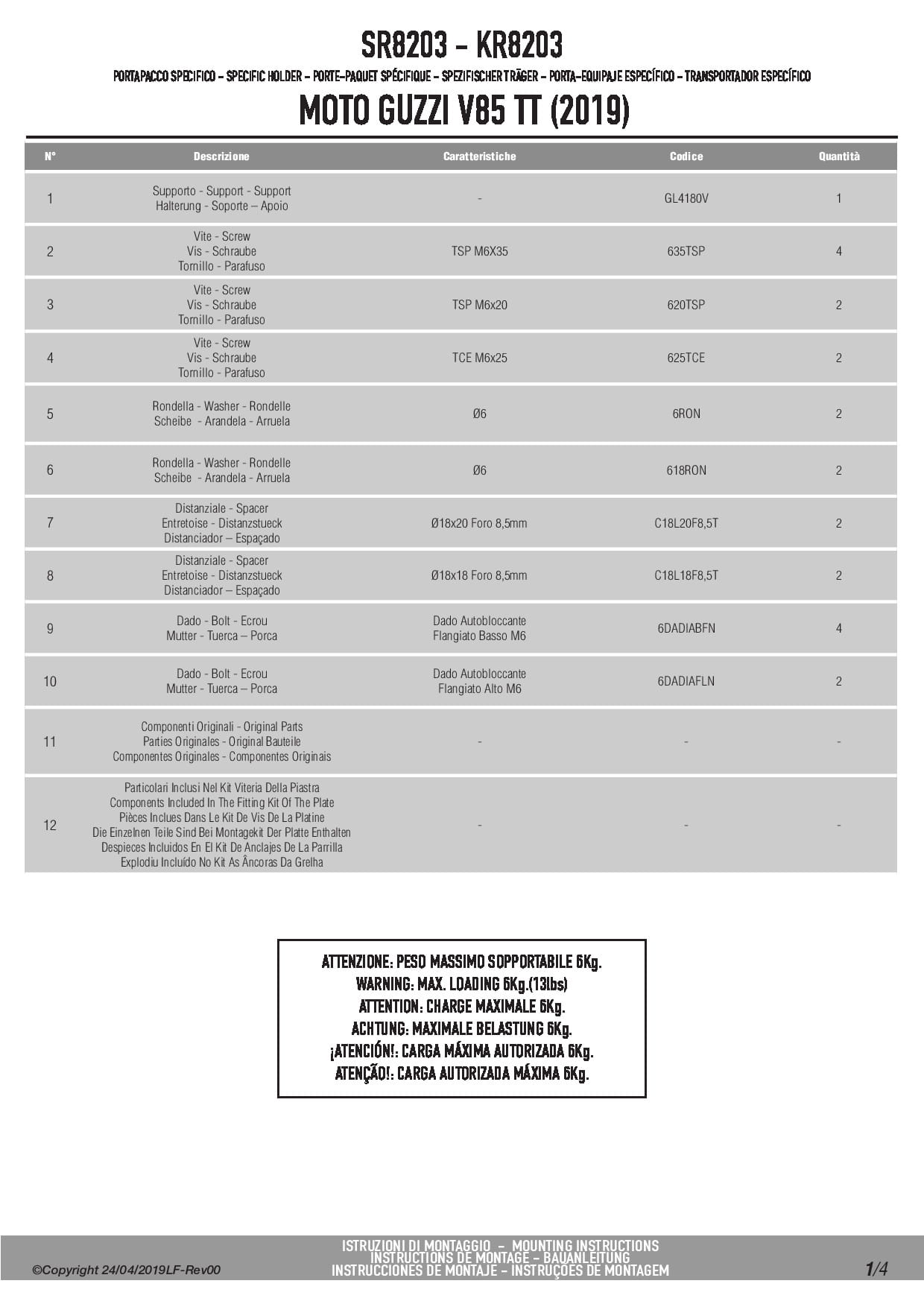 SR8203 - KR8203

PORTAPACCO SPECIFICO – SPECIFIC HOLDER – PORTE-PAQUET SPÉCIFIQUE – SPEZIFISCHER TRÄGER – PORTA-EQUIPAJE ESPECÍFICO – TRANSPORTADOR ESPECÍFICO

MOTO GUZZI V85 TT (2019)

| N° | Descrizione | Caratteristiche | Codice | Quantità |
|---|---|---|---|---|
| 1 | Supporto - Support - Support Halterung - Soporte – Apoio | - | GL4180V | 1 |
| 2 | Vite - Screw Vis - Schraube Tornillo - Parafuso | TSP M6X35 | 635TSP | 4 |
| 3 | Vite - Screw Vis - Schraube Tornillo - Parafuso | TSP M6x20 | 620TSP | 2 |
| 4 | Vite - Screw Vis - Schraube Tornillo - Parafuso | TCE M6x25 | 625TCE | 2 |
| 5 | Rondella - Washer - Rondelle Scheibe - Arandela - Arruela | Ø6 | 6RON | 2 |
| 6 | Rondella - Washer - Rondelle Scheibe - Arandela - Arruela | Ø6 | 618RON | 2 |
| 7 | Distanziale - Spacer Entretoise - Distanzstueck Distanciador – Espaçado | Ø18x20 Foro 8,5mm | C18L20F8,5T | 2 |
| 8 | Distanziale - Spacer Entretoise - Distanzstueck Distanciador – Espaçado | Ø18x18 Foro 8,5mm | C18L18F8,5T | 2 |
| 9 | Dado - Bolt - Ecrou Mutter - Tuerca – Porca | Dado Autobloccante Flangiato Basso M6 | 6DADIABFN | 4 |
| 10 | Dado - Bolt - Ecrou Mutter - Tuerca – Porca | Dado Autobloccante Flangiato Alto M6 | 6DADIAFLN | 2 |
| 11 | Componenti Originali - Original Parts Parties Originales - Original Bauteile Componentes Originales - Componentes Originais | - | - | - |
| 12 | Particolari Inclusi Nel Kit Viteria Della Piastra Components Included In The Fitting Kit Of The Plate Pièces Inclues Dans Le Kit De Vis De La Platine Die Einzelnen Teile Sind Bei Montagekit Der Platte Enthalten Despieces Incluidos En El Kit De Anclajes De La Parrilla Explodiu Incluído No Kit As Âncoras Da Grelha | - | - | - |

ATTENZIONE: PESO MASSIMO SOPPORTABILE 6Kg.
WARNING: MAX. LOADING 6Kg.(13lbs)
ATTENTION: CHARGE MAXIMALE 6Kg.
ACHTUNG: MAXIMALE BELASTUNG 6Kg.
¡ATENCIÓN!: CARGA MÁXIMA AUTORIZADA 6Kg.
ATENÇÃO!: CARGA AUTORIZADA MÁXIMA 6Kg.

©Copyright 24/04/2019LF-Rev00

ISTRUZIONI DI MONTAGGIO – MOUNTING INSTRUCTIONS
INSTRUCTIONS DE MONTAGE – BAUANLEITUNG
INSTRUCCIONES DE MONTAJE – INSTRUÇÕES DE MONTAGEM

1/4